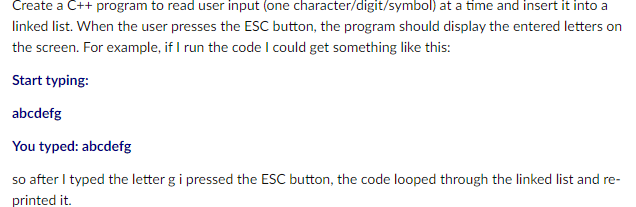 Create a C++ program to read user input (one character/digit/symbol) at a time and insert it into a linked list. When the user presses the ESC button, the program should display the entered letters on the screen. For example, if I run the code I could get something like this:

Start typing:

abcdefg

You typed: abcdefg

so after I typed the letter g i pressed the ESC button, the code looped through the linked list and re-printed it.